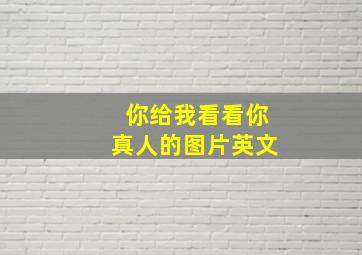 你给我看看你
真人的图片英文